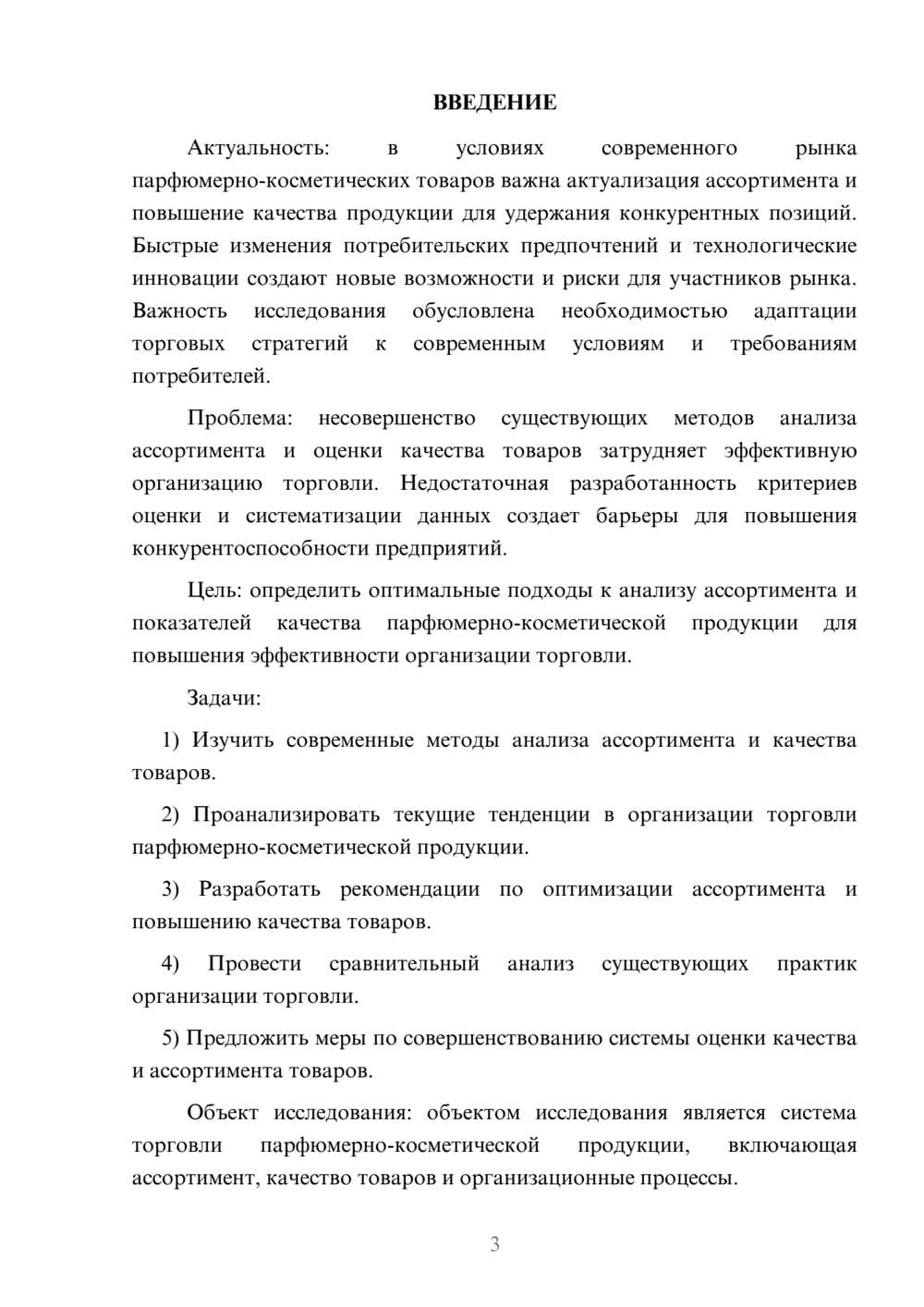 ВВЕДЕНИЕ

Актуальность: в условиях современного рынка парфюмерно-косметических товаров важна актуализация ассортимента и повышение качества продукции для удержания конкурентных позиций. Быстрые изменения потребительских предпочтений и технологические инновации создают новые возможности и риски для участников рынка. Важность исследования обусловлена необходимостью адаптации торговых стратегий к современным условиям и требованиям потребителей.

Проблема: несовершенство существующих методов анализа ассортимента и оценки качества товаров затрудняет эффективную организацию торговли. Недостаточная разработанность критериев оценки и систематизации данных создает барьеры для повышения конкурентоспособности предприятий.

Цель: определить оптимальные подходы к анализу ассортимента и показателей качества парфюмерно-косметической продукции для повышения эффективности организации торговли.

Задачи:

1) Изучить современные методы анализа ассортимента и качества товаров.

2) Проанализировать текущие тенденции в организации торговли парфюмерно-косметической продукции.

3) Разработать рекомендации по оптимизации ассортимента и повышению качества товаров.

4) Провести сравнительный анализ существующих практик организации торговли.

5) Предложить меры по совершенствованию системы оценки качества и ассортимента товаров.

Объект исследования: объектом исследования является система торговли парфюмерно-косметической продукции, включающая ассортимент, качество товаров и организационные процессы.

3